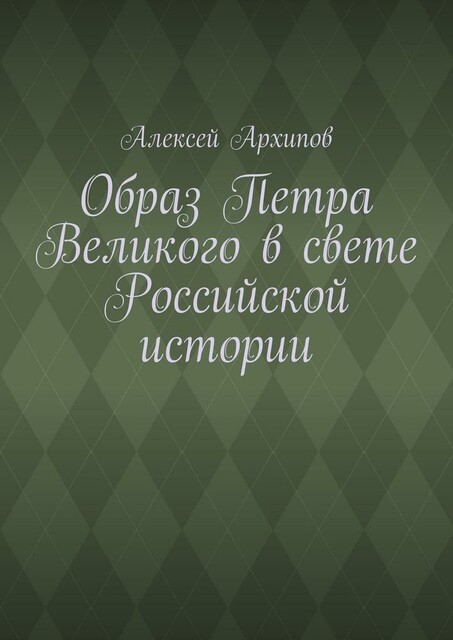 Алексей Архипов

Образ Петра Великого в свете Российской истории